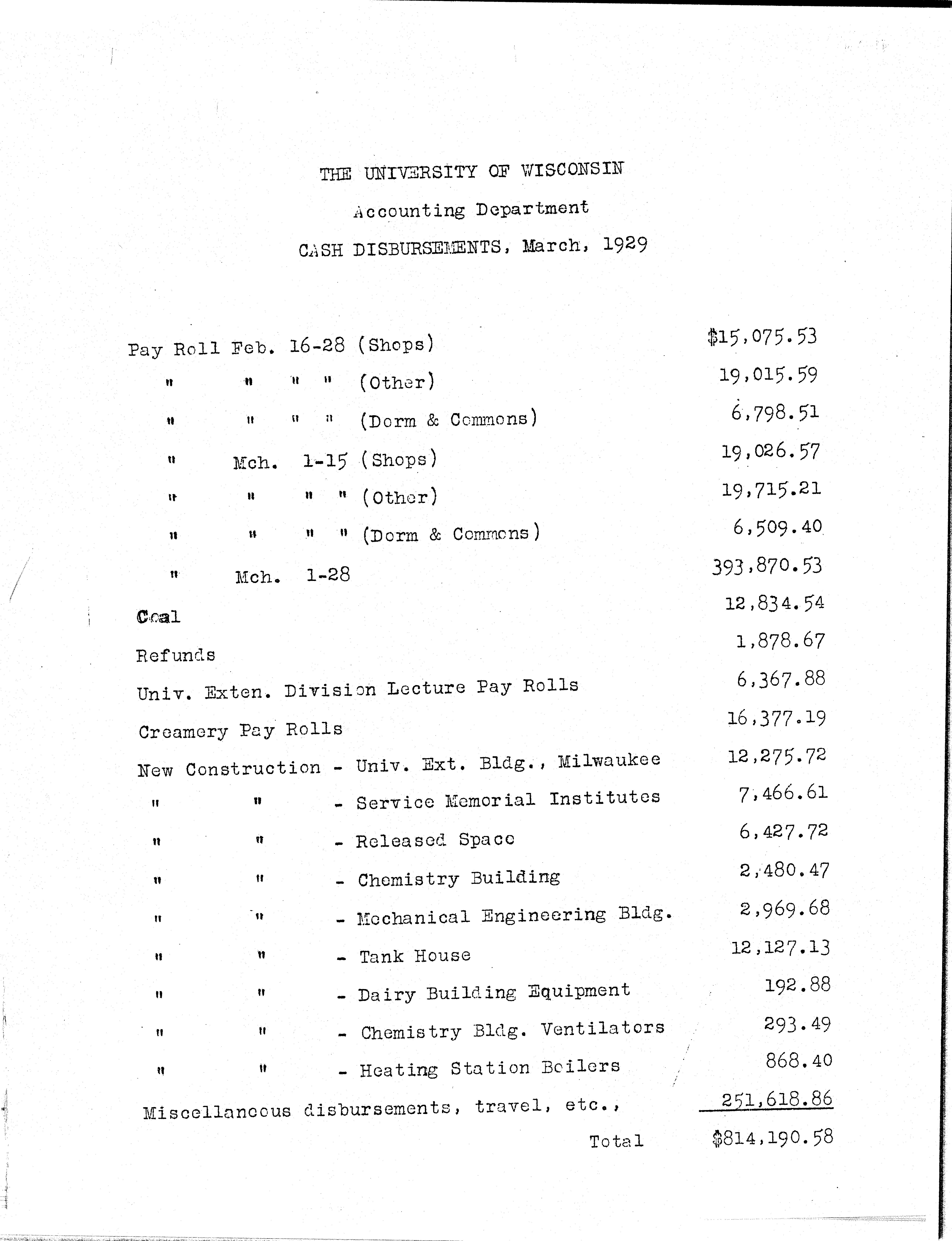 THE UNIVERSITY OF WISCONSIN

Accounting Department

CASH DISBURSEMENTS, March, 1929

| | |
|---|---|
| Pay Roll Feb. 16-28 (Shops) | $15,075.53 |
| " " " " (Other) | 19,015.59 |
| " " " " (Dorm & Commons) | 6,798.51 |
| " Mch. 1-15 (Shops) | 19,026.57 |
| " " " " (Other) | 19,715.21 |
| " " " " (Dorm & Commons) | 6,509.40 |
| " Mch. 1-28 | 393,870.53 |
| Coal | 12,834.54 |
| Refunds | 1,878.67 |
| Univ. Exten. Division Lecture Pay Rolls | 6,367.88 |
| Creamery Pay Rolls | 16,377.19 |
| New Construction - Univ. Ext. Bldg., Milwaukee | 12,275.72 |
| " " - Service Memorial Institutes | 7,466.61 |
| " " - Released Space | 6,427.72 |
| " " - Chemistry Building | 2,480.47 |
| " " - Mechanical Engineering Bldg. | 2,969.68 |
| " " - Tank House | 12,127.13 |
| " " - Dairy Building Equipment | 192.88 |
| " " - Chemistry Bldg. Ventilators | 293.49 |
| " " - Heating Station Boilers | 868.40 |
| Miscellaneous disbursements, travel, etc., | 251,618.86 |
| Total | $814,190.58 |